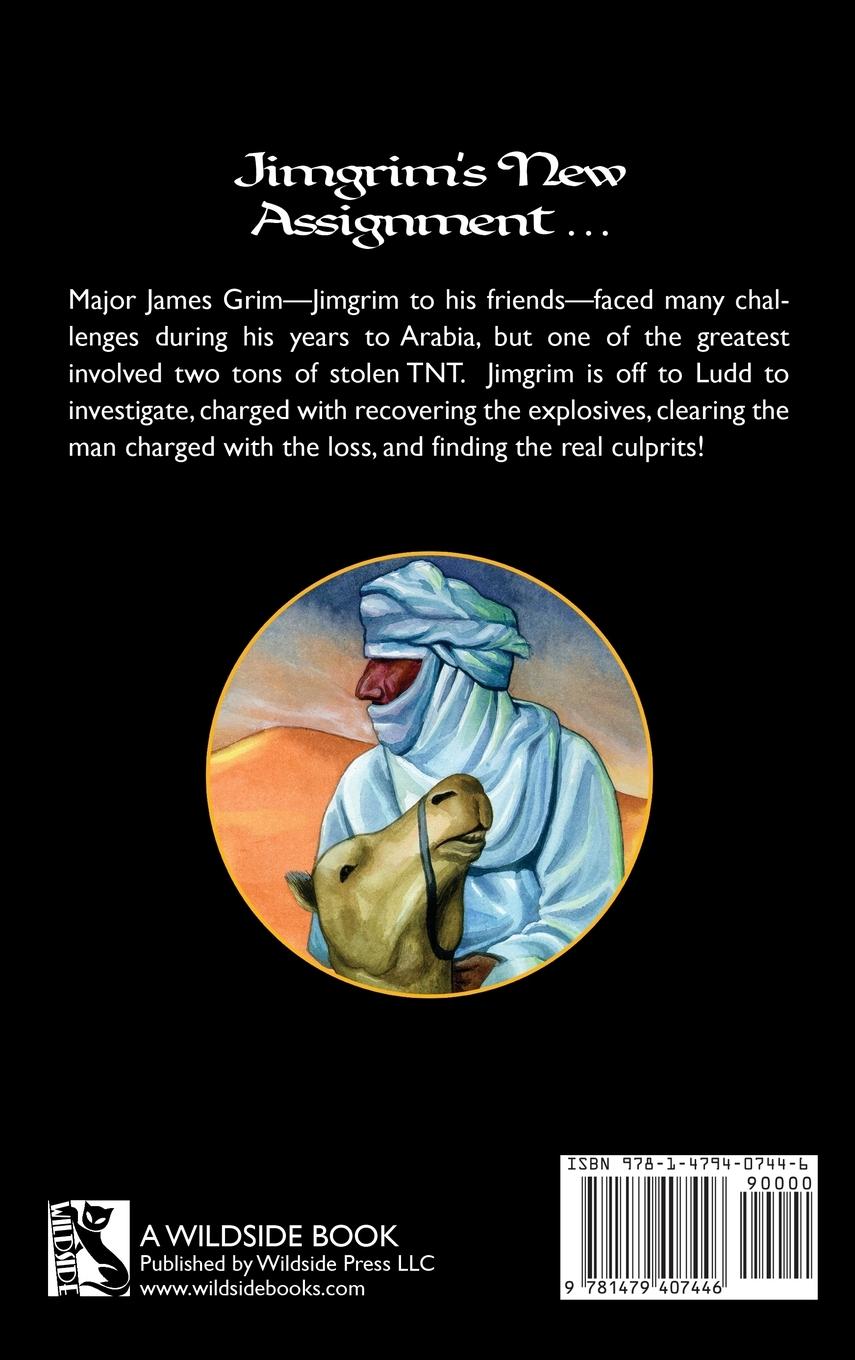 Jimgrim's New Assignment . . .

Major James Grim—Jimgrim to his friends—faced many challenges during his years to Arabia, but one of the greatest involved two tons of stolen TNT. Jimgrim is off to Ludd to investigate, charged with recovering the explosives, clearing the man charged with the loss, and finding the real culprits!

WILDSIDE

A WILDSIDE BOOK
Published by Wildside Press LLC
www.wildsidebooks.com

ISBN 978-1-4794-0744-6
90000
9 781479 407446